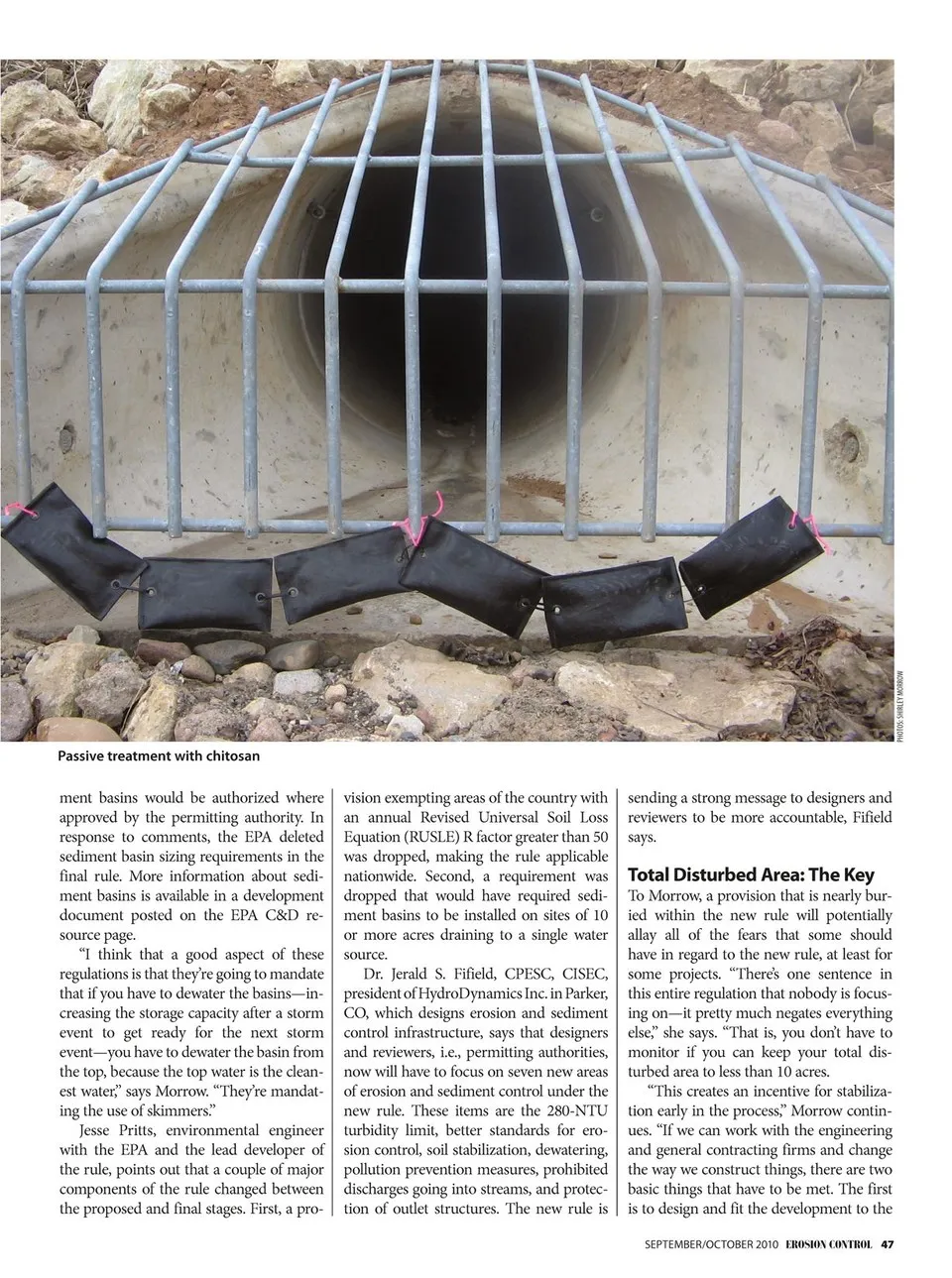 PHOTOS: SHIRLEY MORROW

Passive treatment with chitosan

ment basins would be authorized where approved by the permitting authority. In response to comments, the EPA deleted sediment basin sizing requirements in the final rule. More information about sediment basins is available in a development document posted on the EPA C&D resource page.

"I think that a good aspect of these regulations is that they're going to mandate that if you have to dewater the basins—increasing the storage capacity after a storm event to get ready for the next storm event—you have to dewater the basin from the top, because the top water is the cleanest water," says Morrow. "They're mandating the use of skimmers."

Jesse Pritts, environmental engineer with the EPA and the lead developer of the rule, points out that a couple of major components of the rule changed between the proposed and final stages. First, a provision exempting areas of the country with an annual Revised Universal Soil Loss Equation (RUSLE) R factor greater than 50 was dropped, making the rule applicable nationwide. Second, a requirement was dropped that would have required sediment basins to be installed on sites of 10 or more acres draining to a single water source.

Dr. Jerald S. Fifield, CPESC, CISEC, president of HydroDynamics Inc. in Parker, CO, which designs erosion and sediment control infrastructure, says that designers and reviewers, i.e., permitting authorities, now will have to focus on seven new areas of erosion and sediment control under the new rule. These items are the 280-NTU turbidity limit, better standards for erosion control, soil stabilization, dewatering, pollution prevention measures, prohibited discharges going into streams, and protection of outlet structures. The new rule is sending a strong message to designers and reviewers to be more accountable, Fifield says.

Total Disturbed Area: The Key

To Morrow, a provision that is nearly buried within the new rule will potentially allay all of the fears that some should have in regard to the new rule, at least for some projects. "There's one sentence in this entire regulation that nobody is focusing on—it pretty much negates everything else," she says. "That is, you don't have to monitor if you can keep your total disturbed area to less than 10 acres.

"This creates an incentive for stabilization early in the process," Morrow continues. "If we can work with the engineering and general contracting firms and change the way we construct things, there are two basic things that have to be met. The first is to design and fit the development to the

SEPTEMBER/OCTOBER 2010 EROSION CONTROL 47